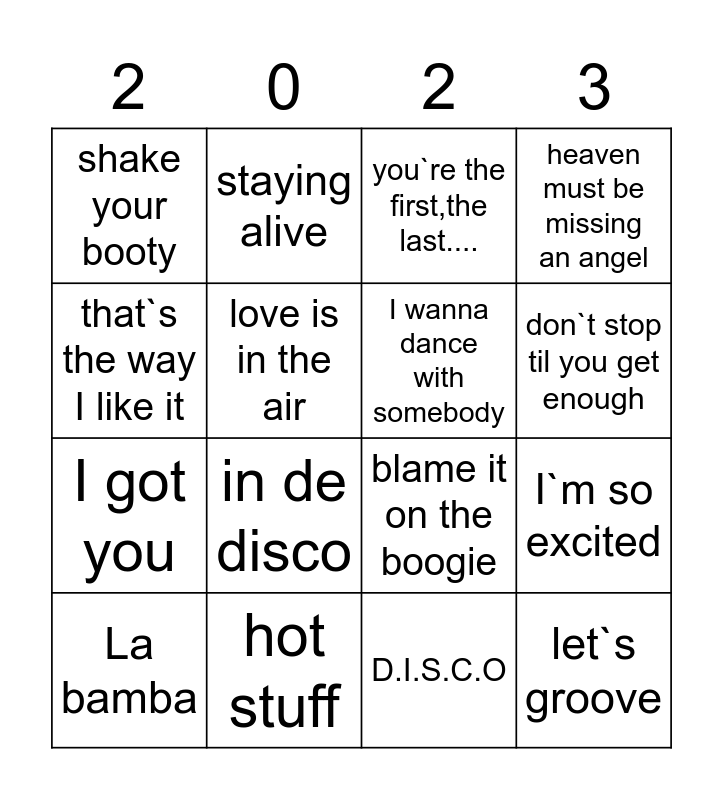 | 2 | 0 | 2 | 3 |
|---|---|---|---|
| shake your booty | staying alive | you`re the first,the last.... | heaven must be missing an angel |
| that`s the way I like it | love is in the air | I wanna dance with somebody | don`t stop til you get enough |
| I got you | in de disco | blame it on the boogie | I`m so excited |
| La bamba | hot stuff | D.I.S.C.O | let`s groove |